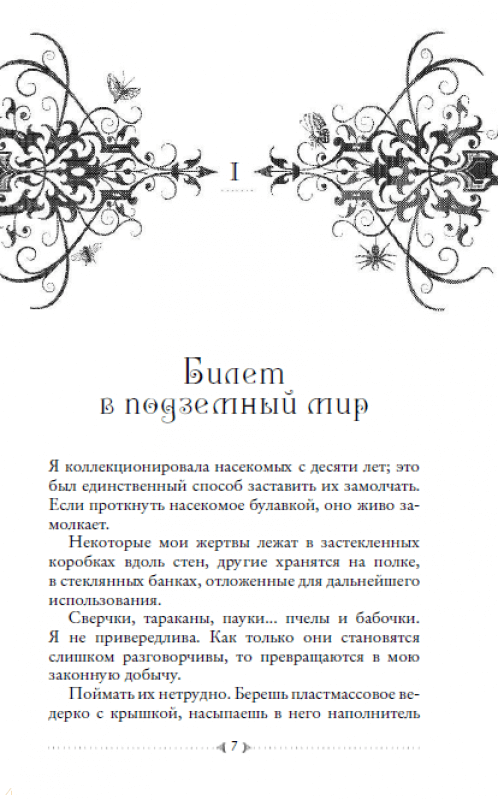 I

Билет в подземный мир

Я коллекционировала насекомых с десяти лет; это был единственный способ заставить их замолчать. Если проткнуть насекомое булавкой, оно живо замолкает.

Некоторые мои жертвы лежат в застекленных коробках вдоль стен, другие хранятся на полке, в стеклянных банках, отложенные для дальнейшего использования.

Сверчки, тараканы, пауки... пчелы и бабочки. Я не привередлива. Как только они становятся слишком разговорчивы, то превращаются в мою законную добычу.

Поймать их нетрудно. Берешь пластмассовое ведерко с крышкой, насыпаешь в него наполнитель

7